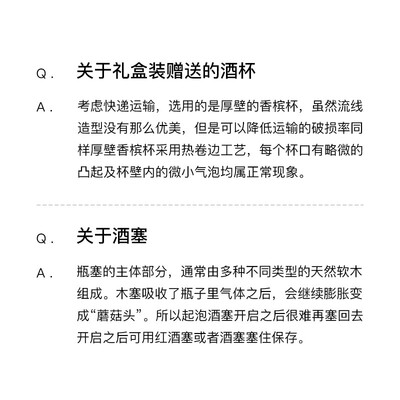 Q. 关于礼盒装赠送的酒杯

A. 考虑快递运输，选用的是厚壁的香槟杯，虽然流线造型没有那么优美，但是可以降低运输的破损率同样厚壁香槟杯采用热卷边工艺，每个杯口有略微的凸起及杯壁内的微小气泡均属正常现象。

Q. 关于酒塞

A. 瓶塞的主体部分，通常由多种不同类型的天然软木组成。木塞吸收了瓶子里气体之后，会继续膨胀变成“蘑菇头”。所以起泡酒塞开启之后很难再塞回去开启之后可用红酒塞或者酒塞塞住保存。